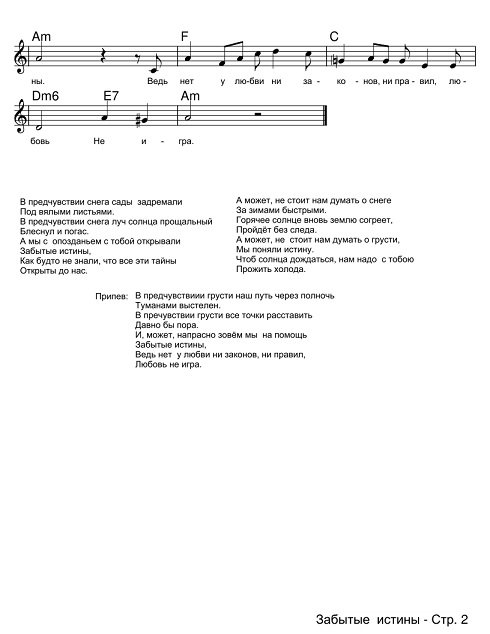 Am F C

ны. Ведь нет у лю-бви ни за - ко - нов, ни пра - вил, лю -

Dm6 E7 Am

бовь Не и - гра.

В предчувствии снега сады задремали
Под вялыми листьями.
В предчувствии снега луч солнца прощальный
Блеснул и погас.
А мы с опозданьем с тобой открывали
Забытые истины,
Как будто не знали, что все эти тайны
Открыты до нас.

А может, не стоит нам думать о снеге
За зимами быстрыми.
Горячее солнце вновь землю согреет,
Пройдёт без следа.
А может, не стоит нам думать о грусти,
Мы поняли истину.
Чтоб солнца дождаться, нам надо с тобою
Прожить холода.

Припев: В предчувствиии грусти наш путь через полночь
Туманами выстелен.
В пречувствии грусти все точки расставить
Давно бы пора.
И, может, напрасно зовём мы на помощь
Забытые истины,
Ведь нет у любви ни законов, ни правил,
Любовь не игра.

Забытые истины - Стр. 2